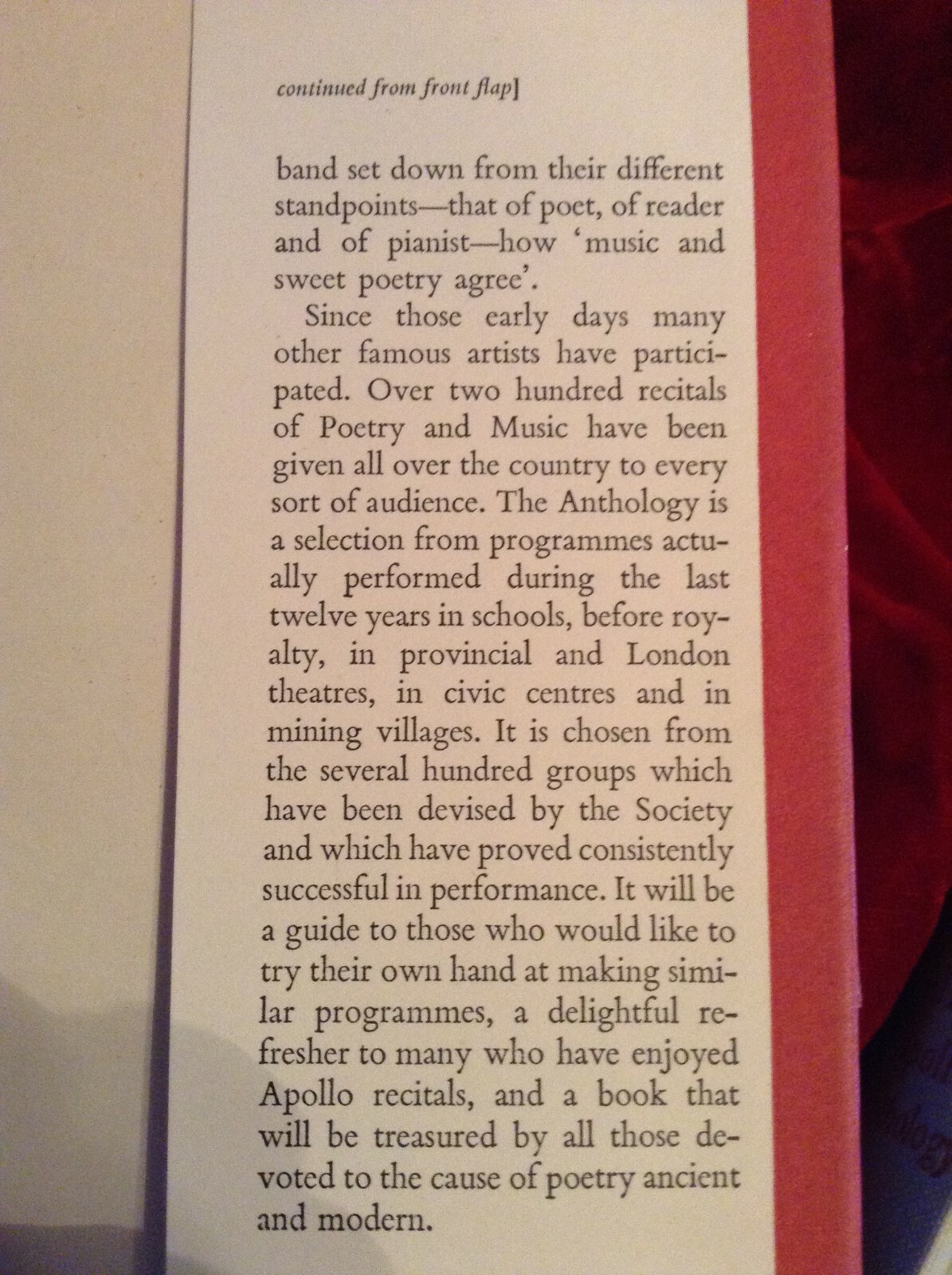 continued from front flap]

band set down from their different standpoints—that of poet, of reader and of pianist—how 'music and sweet poetry agree'.

Since those early days many other famous artists have participated. Over two hundred recitals of Poetry and Music have been given all over the country to every sort of audience. The Anthology is a selection from programmes actually performed during the last twelve years in schools, before royalty, in provincial and London theatres, in civic centres and in mining villages. It is chosen from the several hundred groups which have been devised by the Society and which have proved consistently successful in performance. It will be a guide to those who would like to try their own hand at making similar programmes, a delightful refresher to many who have enjoyed Apollo recitals, and a book that will be treasured by all those devoted to the cause of poetry ancient and modern.